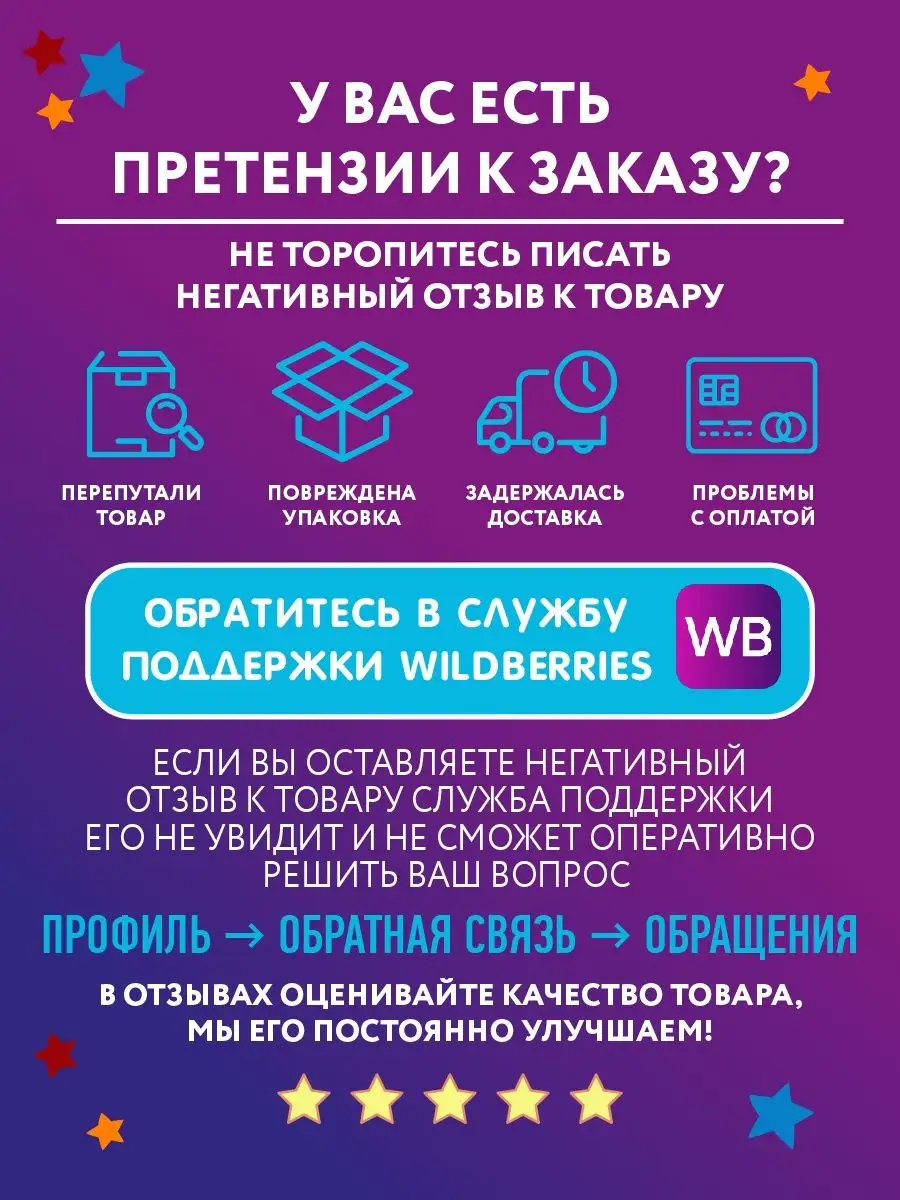 У ВАС ЕСТЬ ПРЕТЕНЗИИ К ЗАКАЗУ?

НЕ ТОРОПИТЕСЬ ПИСАТЬ НЕГАТИВНЫЙ ОТЗЫВ К ТОВАРУ

ПЕРЕПУТАЛИ ТОВАР

ПОВРЕЖДЕНА УПАКОВКА

ЗАДЕРЖАЛАСЬ ДОСТАВКА

ПРОБЛЕМЫ С ОПЛАТОЙ

ОБРАТИТЕСЬ В СЛУЖБУ ПОДДЕРЖКИ WILDBERRIES

WB

ЕСЛИ ВЫ ОСТАВЛЯЕТЕ НЕГАТИВНЫЙ ОТЗЫВ К ТОВАРУ СЛУЖБА ПОДДЕРЖКИ ЕГО НЕ УВИДИТ И НЕ СМОЖЕТ ОПЕРАТИВНО РЕШИТЬ ВАШ ВОПРОС

ПРОФИЛЬ → ОБРАТНАЯ СВЯЗЬ → ОБРАЩЕНИЯ

В ОТЗЫВАХ ОЦЕНИВАЙТЕ КАЧЕСТВО ТОВАРА, МЫ ЕГО ПОСТОЯННО УЛУЧШАЕМ!